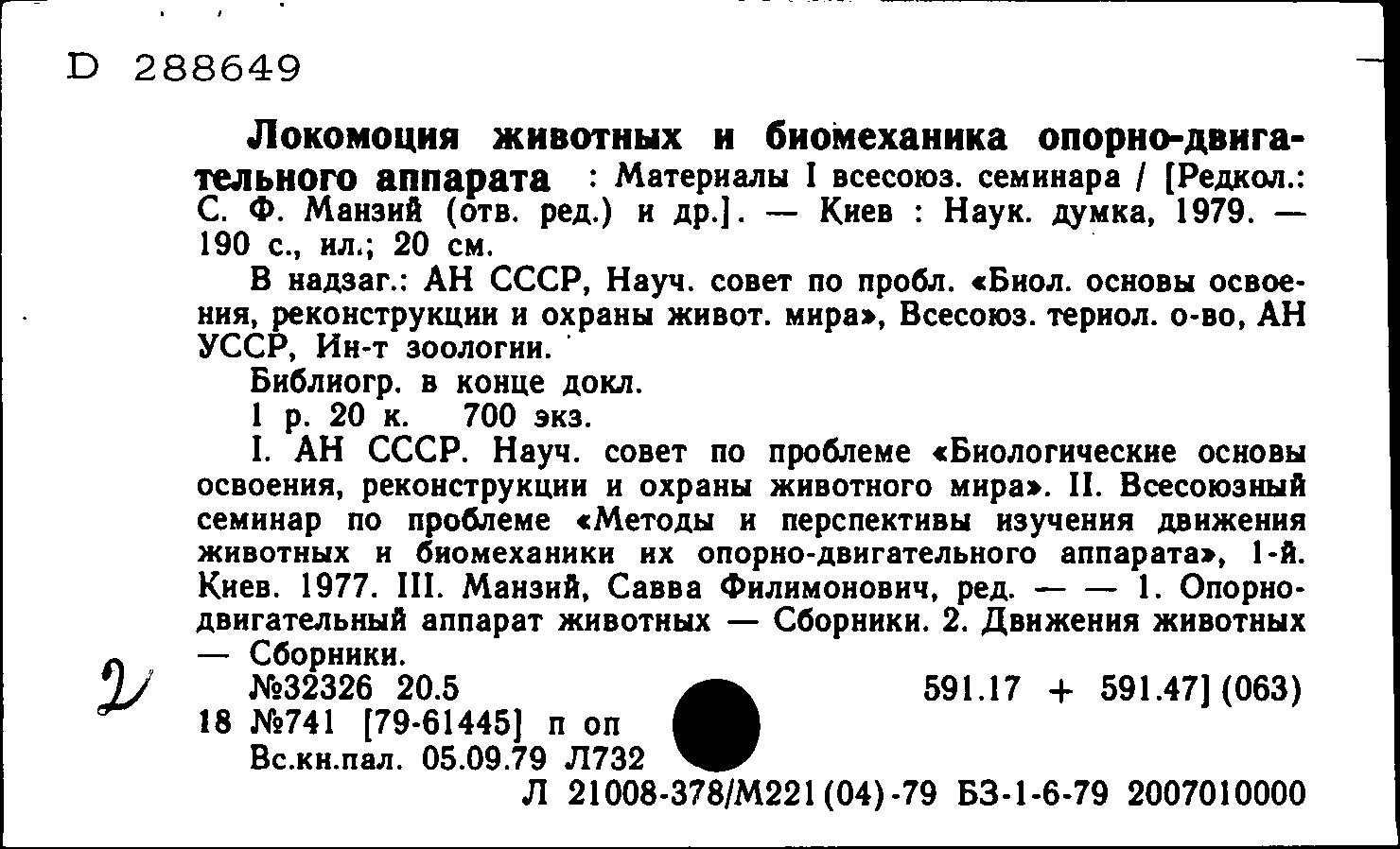 D 288649

Локомоция животных и биомеханика опорно-двигательного аппарата : Материалы I всесоюз. семинара / [Редкол.: С. Ф. Манзий (отв. ред.) и др.]. — Киев : Наук. думка, 1979. — 190 с., ил.; 20 см.

В надзаг.: АН СССР, Науч. совет по пробл. «Биол. основы освоения, реконструкции и охраны живот. мира», Всесоюз. териол. о-во, АН УССР, Ин-т зоологии.

Библиогр. в конце докл.

1 р. 20 к. 700 экз.

I. АН СССР. Науч. совет по проблеме «Биологические основы освоения, реконструкции и охраны животного мира». II. Всесоюзный семинар по проблеме «Методы и перспективы изучения движения животных и биомеханики их опорно-двигательного аппарата», 1-й. Киев. 1977. III. Манзий, Савва Филимонович, ред. — — 1. Опорно-двигательный аппарат животных — Сборники. 2. Движения животных — Сборники.

2

№32326 20.5 591.17 + 591.47] (063)

18 №741 [79-61445] п оп

Вс.кн.пал. 05.09.79 Л732

Л 21008-378/М221(04)-79 БЗ-1-6-79 2007010000